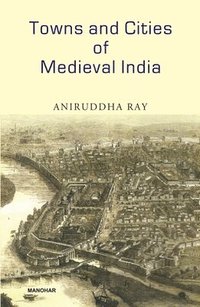 Towns and Cities of Medieval India

ANIRUDDHA RAY

MANOHAR